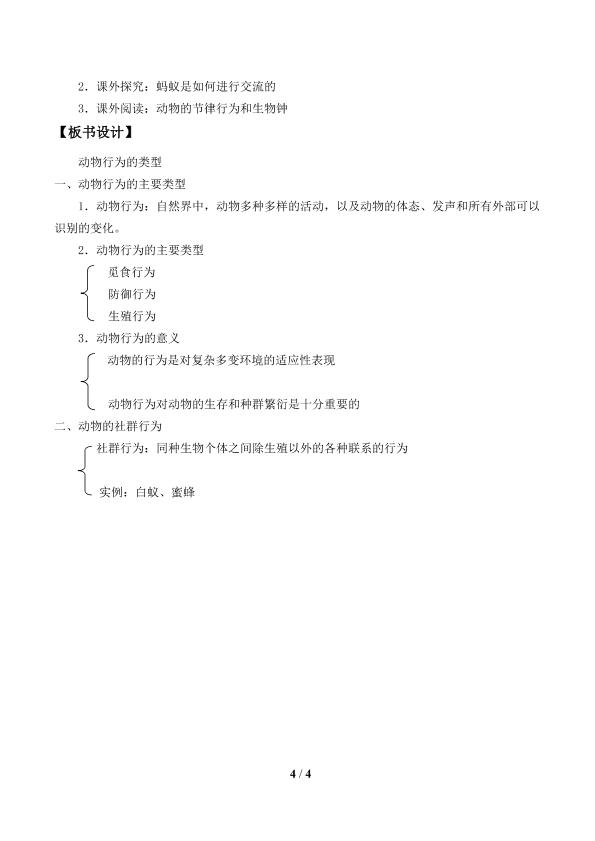 2．课外探究：蚂蚁是如何进行交流的

3．课外阅读：动物的节律行为和生物钟

【板书设计】

动物行为的类型

一、动物行为的主要类型

1．动物行为：自然界中，动物多种多样的活动，以及动物的体态、发声和所有外部可以识别的变化。

2．动物行为的主要类型

觅食行为

防御行为

生殖行为

3．动物行为的意义

动物的行为是对复杂多变环境的适应性表现

动物行为对动物的生存和种群繁衍是十分重要的

二、动物的社群行为

社群行为：同种生物个体之间除生殖以外的各种联系的行为

实例：白蚁、蜜蜂

4 / 4